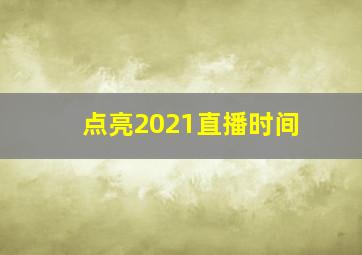 点亮2021直播时间